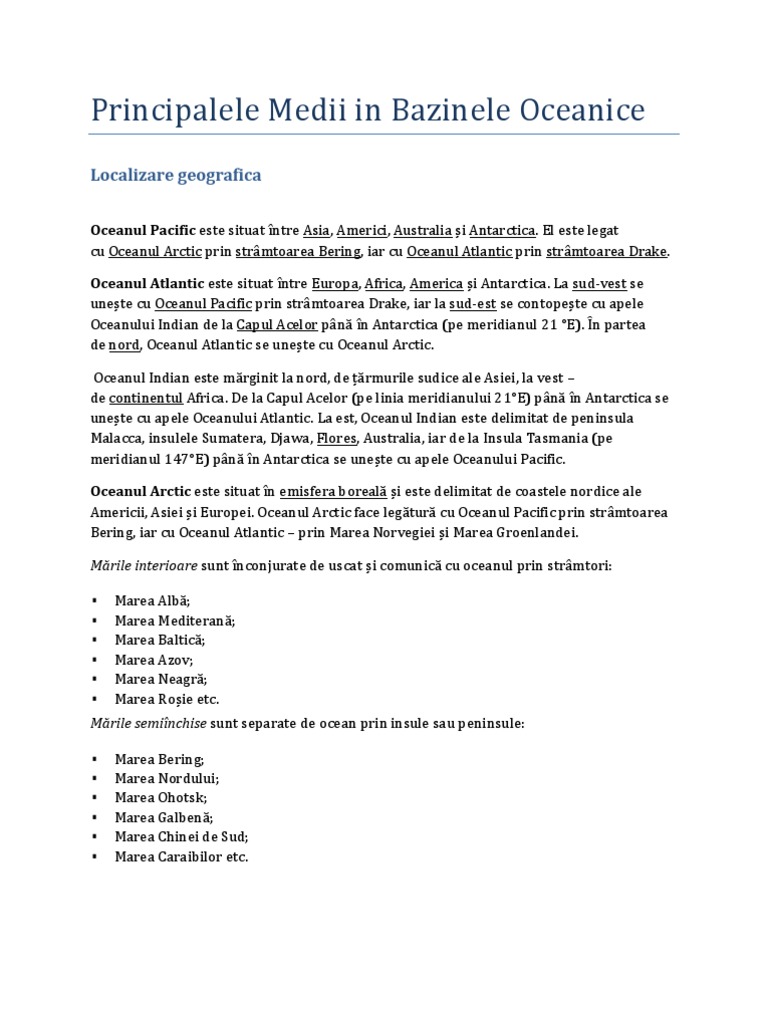 Principalele Medii in Bazinele Oceanice

Localizare geografica

Oceanul Pacific este situat între Asia, Americi, Australia și Antarctica. El este legat cu Oceanul Arctic prin strâmtoarea Bering, iar cu Oceanul Atlantic prin strâmtoarea Drake.

Oceanul Atlantic este situat între Europa, Africa, America și Antarctica. La sud-vest se unește cu Oceanul Pacific prin strâmtoarea Drake, iar la sud-est se contopește cu apele Oceanului Indian de la Capul Acelor până în Antarctica (pe meridianul 21 °E). În partea de nord, Oceanul Atlantic se unește cu Oceanul Arctic.

Oceanul Indian este mărginit la nord, de țărmurile sudice ale Asiei, la vest – de continentul Africa. De la Capul Acelor (pe linia meridianului 21°E) până în Antarctica se unește cu apele Oceanului Atlantic. La est, Oceanul Indian este delimitat de peninsula Malacca, insulele Sumatera, Djawa, Flores, Australia, iar de la Insula Tasmania (pe meridianul 147°E) până în Antarctica se unește cu apele Oceanului Pacific.

Oceanul Arctic este situat în emisfera boreală și este delimitat de coastele nordice ale Americii, Asiei și Europei. Oceanul Arctic face legătură cu Oceanul Pacific prin strâmtoarea Bering, iar cu Oceanul Atlantic – prin Marea Norvegiei și Marea Groenlandei.

Mările interioare sunt înconjurate de uscat și comunică cu oceanul prin strâmtori:

▪ Marea Albă;
▪ Marea Mediterană;
▪ Marea Baltică;
▪ Marea Azov;
▪ Marea Neagră;
▪ Marea Roșie etc.

Mările semiînchise sunt separate de ocean prin insule sau peninsule:

▪ Marea Bering;
▪ Marea Nordului;
▪ Marea Ohotsk;
▪ Marea Galbenă;
▪ Marea Chinei de Sud;
▪ Marea Caraibilor etc.